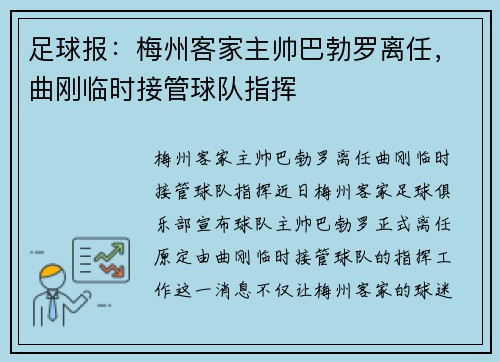 足球报：梅州客家主帅巴勃罗离任，曲刚临时接管球队指挥

梅州客家主帅巴勃罗离任曲刚临时接管球队指挥近日梅州客家足球俱乐部宣布球队主帅巴勃罗正式离任原定由曲刚临时接管球队的指挥工作这一消息不仅让梅州客家的球迷